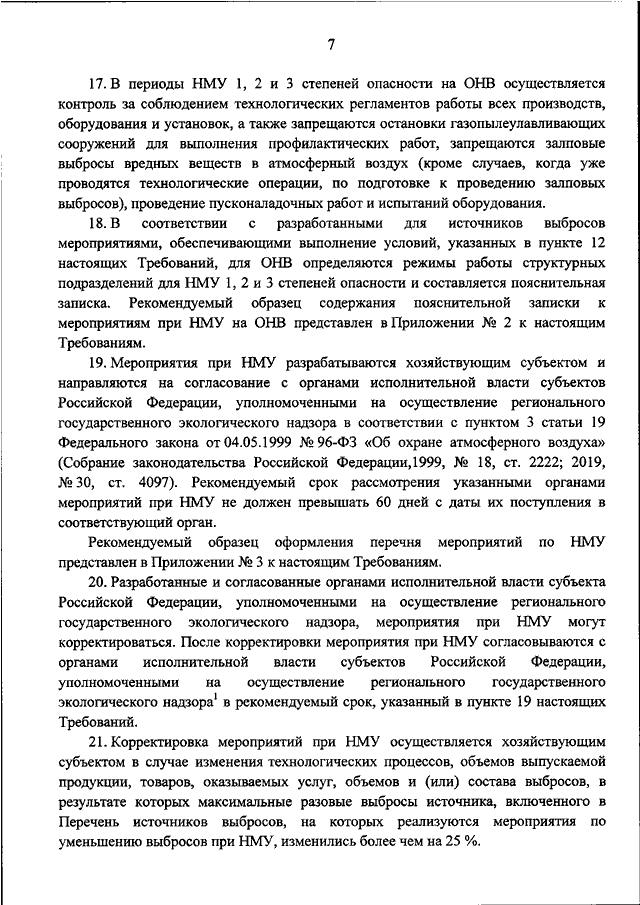 7

17. В периоды НМУ 1, 2 и 3 степеней опасности на ОНВ осуществляется контроль за соблюдением технологических регламентов работы всех производств, оборудования и установок, а также запрещаются остановки газопылеулавливающих сооружений для выполнения профилактических работ, запрещаются залповые выбросы вредных веществ в атмосферный воздух (кроме случаев, когда уже проводятся технологические операции, по подготовке к проведению залповых выбросов), проведение пусконаладочных работ и испытаний оборудования.

18. В соответствии с разработанными для источников выбросов мероприятиями, обеспечивающими выполнение условий, указанных в пункте 12 настоящих Требований, для ОНВ определяются режимы работы структурных подразделений для НМУ 1, 2 и 3 степеней опасности и составляется пояснительная записка. Рекомендуемый образец содержания пояснительной записки к мероприятиям при НМУ на ОНВ представлен в Приложении № 2 к настоящим Требованиям.

19. Мероприятия при НМУ разрабатываются хозяйствующим субъектом и направляются на согласование с органами исполнительной власти субъектов Российской Федерации, уполномоченными на осуществление регионального государственного экологического надзора в соответствии с пунктом 3 статьи 19 Федерального закона от 04.05.1999 № 96-ФЗ «Об охране атмосферного воздуха» (Собрание законодательства Российской Федерации,1999, № 18, ст. 2222; 2019, № 30, ст. 4097). Рекомендуемый срок рассмотрения указанными органами мероприятий при НМУ не должен превышать 60 дней с даты их поступления в соответствующий орган.

Рекомендуемый образец оформления перечня мероприятий по НМУ представлен в Приложении № 3 к настоящим Требованиям.

20. Разработанные и согласованные органами исполнительной власти субъекта Российской Федерации, уполномоченными на осуществление регионального государственного экологического надзора, мероприятия при НМУ могут корректироваться. После корректировки мероприятия при НМУ согласовываются с органами исполнительной власти субъектов Российской Федерации, уполномоченными на осуществление регионального государственного экологического надзора$^1$ в рекомендуемый срок, указанный в пункте 19 настоящих Требований.

21. Корректировка мероприятий при НМУ осуществляется хозяйствующим субъектом в случае изменения технологических процессов, объемов выпускаемой продукции, товаров, оказываемых услуг, объемов и (или) состава выбросов, в результате которых максимальные разовые выбросы источника, включенного в Перечень источников выбросов, на которых реализуются мероприятия по уменьшению выбросов при НМУ, изменились более чем на 25 %.